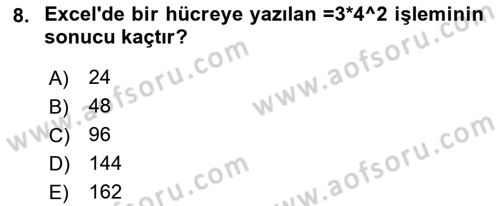 8. Excel'de bir hücreye yazılan =3*4^2 işleminin sonucu kaçtır?

A) 24
B) 48
C) 96
D) 144
E) 162

www.aofsoru.com
www.aofsoru.com
www.aofsoru.com
www.aofsoru.com
www.aofsoru.com